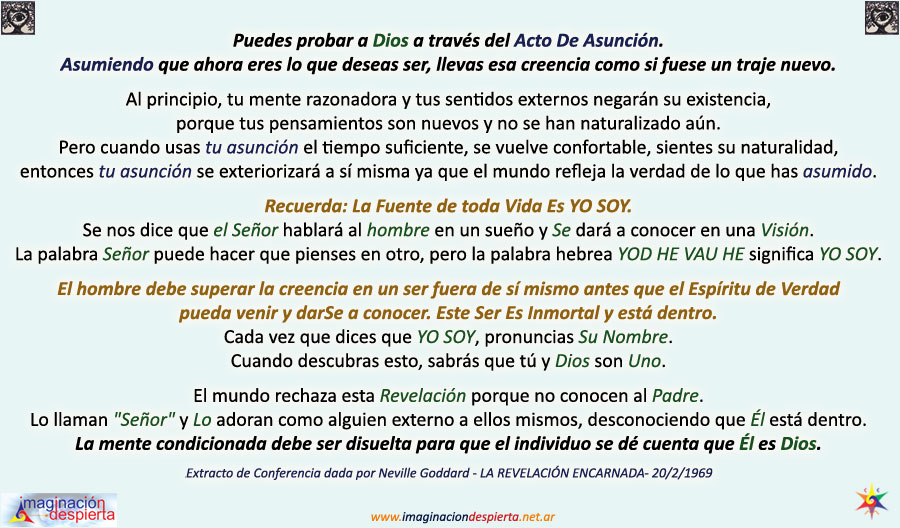 Puedes probar a Dios a través del Acto De Asunción.
Asumiendo que ahora eres lo que deseas ser, llevas esa creencia como si fuese un traje nuevo.

Al principio, tu mente razonadora y tus sentidos externos negarán su existencia, porque tus pensamientos son nuevos y no se han naturalizado aún. Pero cuando usas tu asunción el tiempo suficiente, se vuelve confortable, sientes su naturalidad, entonces tu asunción se exteriorizará a sí misma ya que el mundo refleja la verdad de lo que has asumido.

Recuerda: La Fuente de toda Vida Es YO SOY.
Se nos dice que el Señor hablará al hombre en un sueño y Se dará a conocer en una Visión. La palabra Señor puede hacer que pienses en otro, pero la palabra hebrea YOD HE VAU HE significa YO SOY.

El hombre debe superar la creencia en un ser fuera de sí mismo antes que el Espíritu de Verdad pueda venir y darSe a conocer. Este Ser Es Inmortal y está dentro.
Cada vez que dices que YO SOY, pronuncias Su Nombre.
Cuando descubras esto, sabrás que tú y Dios son Uno.

El mundo rechaza esta Revelación porque no conocen al Padre.
Lo llaman "Señor" y Lo adoran como alguien externo a ellos mismos, desconociendo que Él está dentro.
La mente condicionada debe ser disuelta para que el individuo se dé cuenta que Él es Dios.

Extracto de Conferencia dada por Neville Goddard - LA REVELACIÓN ENCARNADA- 20/2/1969

imaginación despierta

www.imaginaciondespierta.net.ar